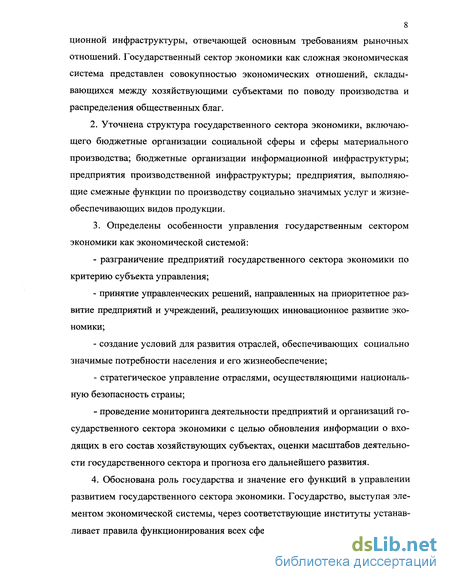 8

ционной инфраструктуры, отвечающей основным требованиям рыночных отношений. Государственный сектор экономики как сложная экономическая система представлен совокупностью экономических отношений, складывающихся между хозяйствующими субъектами по поводу производства и распределения общественных благ.

2. Уточнена структура государственного сектора экономики, включающего бюджетные организации социальной сферы и сферы материального производства; бюджетные организации информационной инфраструктуры; предприятия производственной инфраструктуры; предприятия, выполняющие смежные функции по производству социально значимых услуг и жизнеобеспечивающих видов продукции.

3. Определены особенности управления государственным сектором экономики как экономической системой:

- разграничение предприятий государственного сектора экономики по критерию субъекта управления;

- принятие управленческих решений, направленных на приоритетное развитие предприятий и учреждений, реализующих инновационное развитие экономики;

- создание условий для развития отраслей, обеспечивающих социально значимые потребности населения и его жизнеобеспечение;

- стратегическое управление отраслями, осуществляющими национальную безопасность страны;

- проведение мониторинга деятельности предприятий и организаций государственного сектора экономики с целью обновления информации о входящих в его состав хозяйствующих субъектах, оценки масштабов деятельности государственного сектора и прогноза его дальнейшего развития.

4. Обоснована роль государства и значение его функций в управлении развитием государственного сектора экономики. Государство, выступая элементом экономической системы, через соответствующие институты устанавливает правила функционирования всех сфе

dsLib.net
библиотека диссертаций